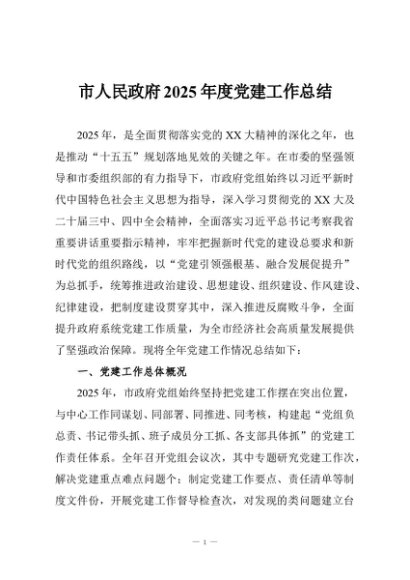 市人民政府2025年度党建工作总结

2025年，是全面贯彻落实党的XX大精神的深化之年，也是推动“十五五”规划落地见效的关键之年。在市委的坚强领导和市委组织部的有力指导下，市政府党组始终以习近平新时代中国特色社会主义思想为指导，深入学习贯彻党的XX大及二十届三中、四中全会精神，全面落实习近平总书记考察我省重要讲话重要指示精神，牢牢把握新时代党的建设总要求和新时代党的组织路线，以“党建引领强根基、融合发展促提升”为总抓手，统筹推进政治建设、思想建设、组织建设、作风建设、纪律建设，把制度建设贯穿其中，深入推进反腐败斗争，全面提升政府系统党建工作质量，为全市经济社会高质量发展提供了坚强政治保障。现将全年党建工作情况总结如下：

一、党建工作总体概况

2025年，市政府党组始终坚持把党建工作摆在突出位置，与中心工作同谋划、同部署、同推进、同考核，构建起“党组负总责、书记带头抓、班子成员分工抓、各支部具体抓”的党建工作责任体系。全年召开党组会议次，其中专题研究党建工作次，解决党建重点难点问题个；制定党建工作要点、责任清单等制度文件份，开展党建工作督导检查次，对发现的类问题建立台

— 1 —